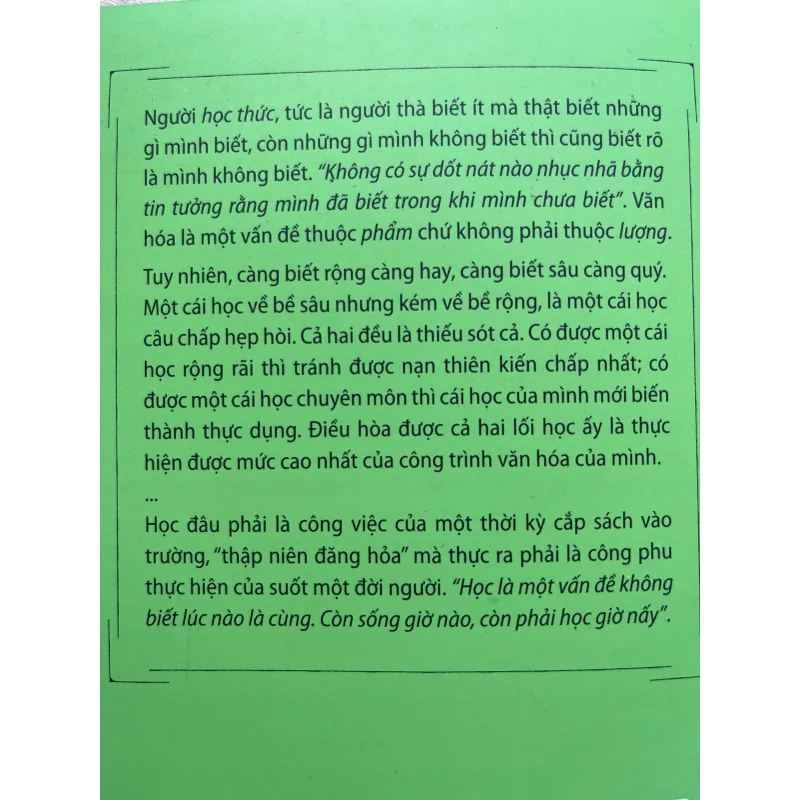 Người học thức, tức là người thà biết ít mà thật biết những gì mình biết, còn những gì mình không biết thì cũng biết rõ là mình không biết. "Không có sự dốt nát nào nhục nhã bằng tin tưởng rằng mình đã biết trong khi mình chưa biết". Văn hóa là một vấn đề thuộc phẩm chứ không phải thuộc lượng.

Tuy nhiên, càng biết rộng càng hay, càng biết sâu càng quý. Một cái học về bề sâu nhưng kém về bề rộng, là một cái học câu chấp hẹp hòi. Cả hai đều là thiếu sót cả. Có được một cái học rộng rãi thì tránh được nạn thiên kiến chấp nhất; có được một cái học chuyên môn thì cái học của mình mới biến thành thực dụng. Điều hòa được cả hai lối học ấy là thực hiện được mức cao nhất của công trình văn hóa của mình.

...

Học đâu phải là công việc của một thời kỳ cắp sách vào trường, "thập niên đăng hỏa" mà thực ra phải là công phu thực hiện của suốt một đời người. "Học là một vấn đề không biết lúc nào là cùng. Còn sống giờ nào, còn phải học giờ nấy".